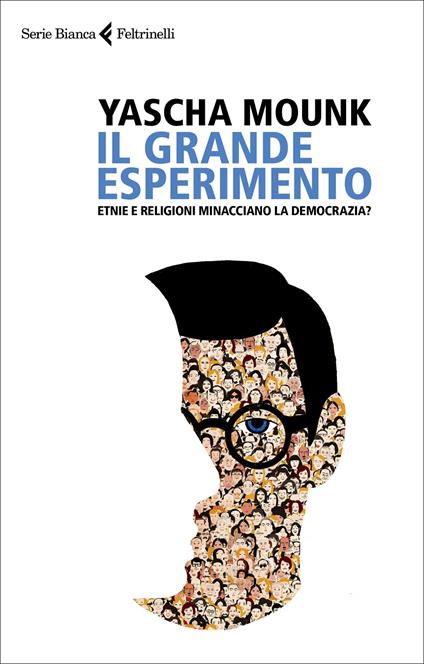 Serie Bianca Feltrinelli

YASCHA MOUNK
IL GRANDE ESPERIMENTO
ETNIE E RELIGIONI MINACCIANO LA DEMOCRAZIA?